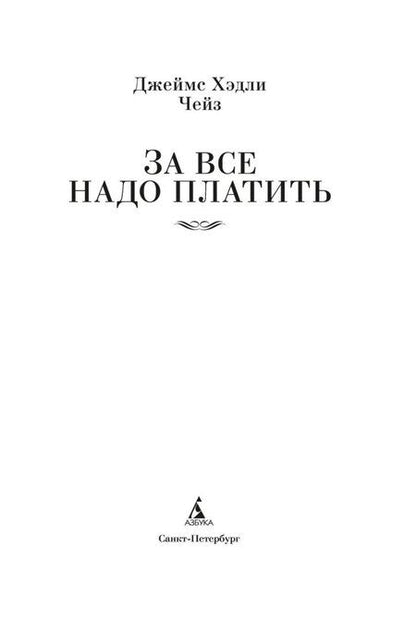 Джеймс Хэдли
Чейз

ЗА ВСЕ
НАДО ПЛАТИТЬ

АЗБУКА

Санкт-Петербург